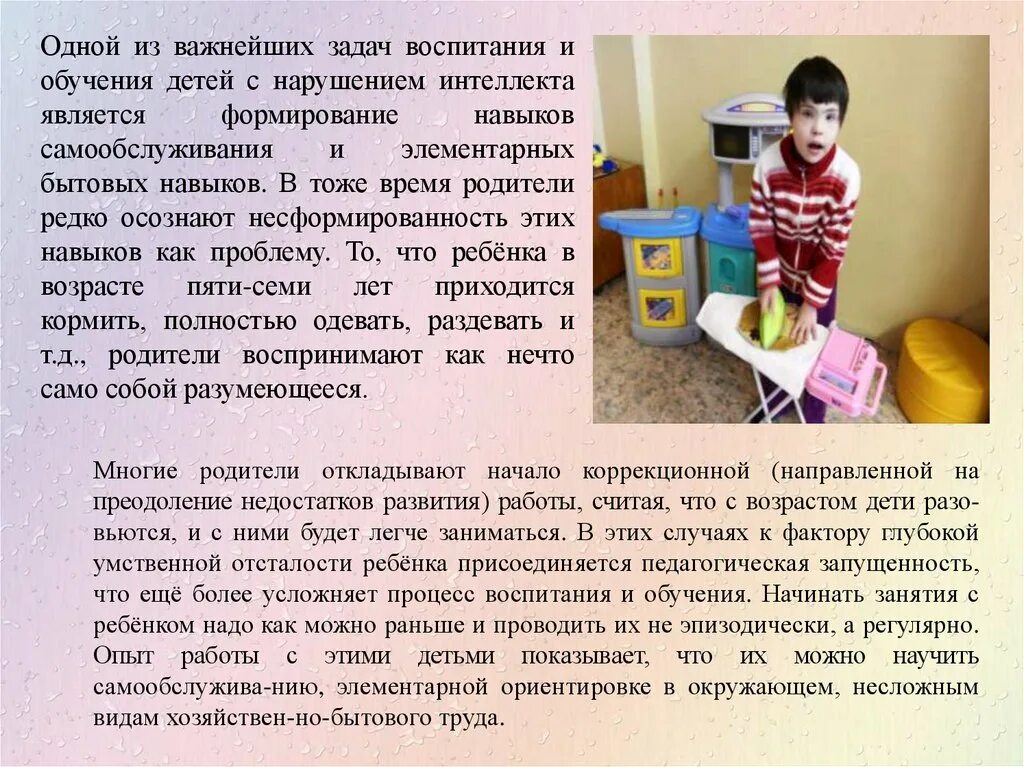 Одной из важнейших задач воспитания и обучения детей с нарушением интеллекта является формирование навыков самообслуживания и элементарных бытовых навыков. В тоже время родители редко осознают несформированность этих навыков как проблему. То, что ребёнка в возрасте пяти-семи лет приходится кормить, полностью одевать, раздевать и т.д., родители воспринимают как нечто само собой разумеющееся.

Многие родители откладывают начало коррекционной (направленной на преодоление недостатков развития) работы, считая, что с возрастом дети разовьются, и с ними будет легче заниматься. В этих случаях к фактору глубокой умственной отсталости ребёнка присоединяется педагогическая запущенность, что ещё более усложняет процесс воспитания и обучения. Начинать занятия с ребёнком надо как можно раньше и проводить их не эпизодически, а регулярно. Опыт работы с этими детьми показывает, что их можно научить самообслужива-нию, элементарной ориентировке в окружающем, несложным видам хозяйствен-но-бытового труда.